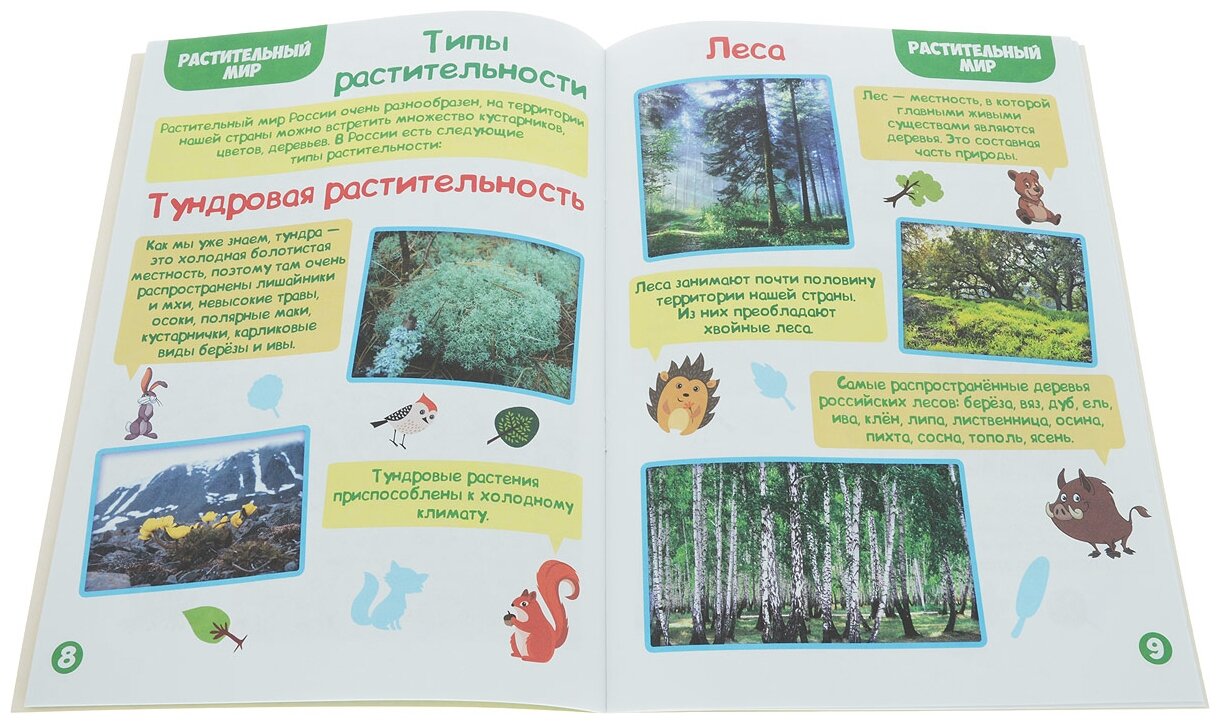 РАСТИТЕЛЬНЫЙ МИР

Типы растительности

Растительный мир России очень разнообразен, на территории нашей страны можно встретить множество кустарников, цветов, деревьев. В России есть следующие типы растительности:

Тундровая растительность

Как мы уже знаем, тундра — это холодная болотистая местность, поэтому там очень распространены лишайники и мхи, невысокие травы, осоки, полярные маки, кустарнички, карликовые виды берёзы и ивы.

Тундровые растения приспособлены к холодному климату.

8

Леса

РАСТИТЕЛЬНЫЙ МИР

Лес — местность, в которой главными живыми существами являются деревья. Это составная часть природы.

Леса занимают почти половину территории нашей страны. Из них преобладают хвойные леса.

Самые распространённые деревья российских лесов: берёза, вяз, дуб, ель, ива, клён, липа, лиственница, осина, пихта, сосна, тополь, ясень.

9